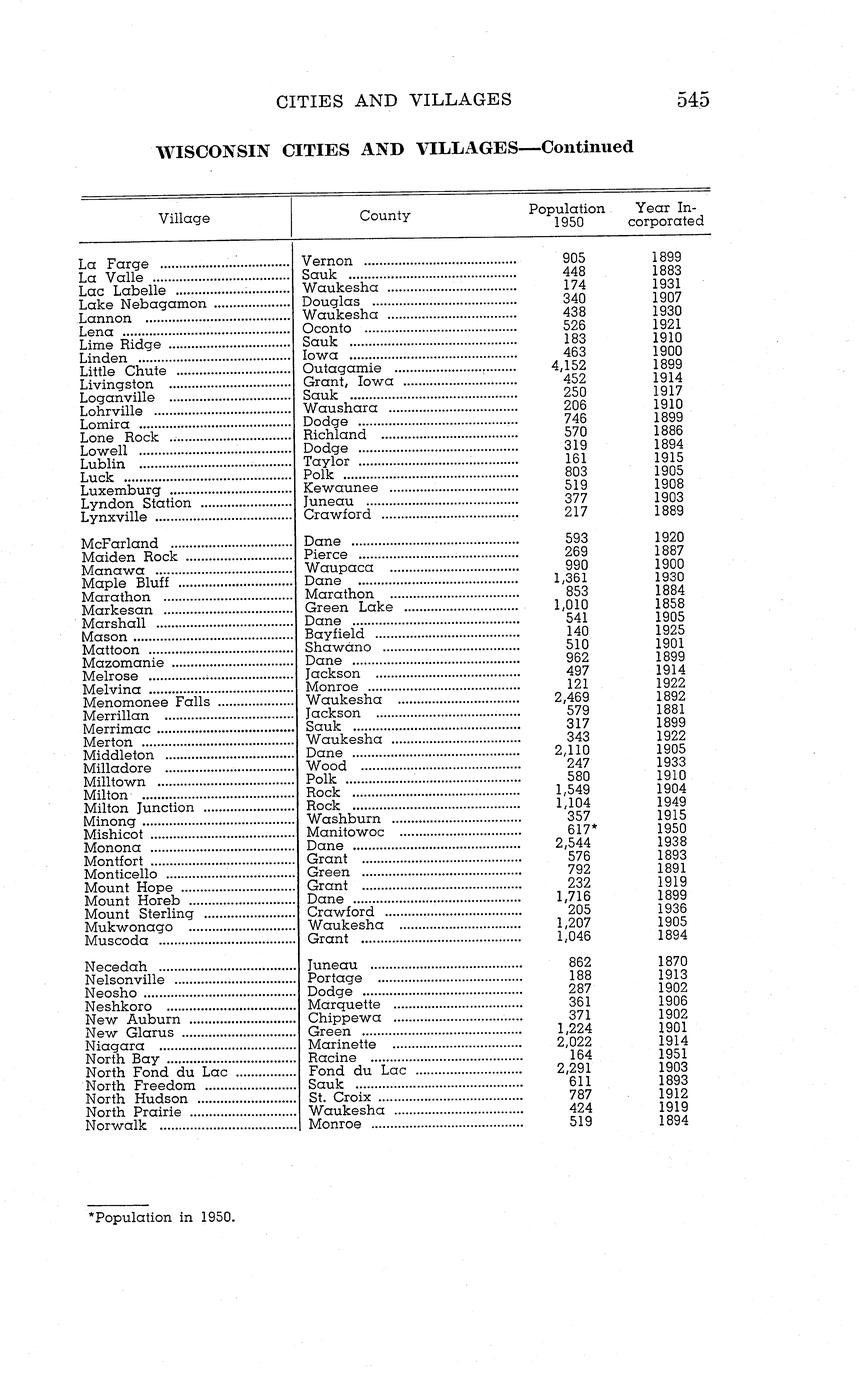 CITIES AND VILLAGES 545

WISCONSIN CITIES AND VILLAGES—Continued

| Village | County | Population 1950 | Year Incorporated |
|---|---|---|---|
| La Farge | Vernon | 905 | 1899 |
| La Valle | Sauk | 448 | 1883 |
| Lac Labelle | Waukesha | 174 | 1931 |
| Lake Nebagamon | Douglas | 340 | 1907 |
| Lannon | Waukesha | 438 | 1930 |
| Lena | Oconto | 526 | 1921 |
| Lime Ridge | Sauk | 183 | 1910 |
| Linden | Iowa | 463 | 1900 |
| Little Chute | Outagamie | 4,152 | 1899 |
| Livingston | Grant, Iowa | 452 | 1914 |
| Loganville | Sauk | 250 | 1917 |
| Lohrville | Waushara | 206 | 1910 |
| Lomira | Dodge | 746 | 1899 |
| Lone Rock | Richland | 570 | 1886 |
| Lowell | Dodge | 319 | 1894 |
| Lublin | Taylor | 161 | 1915 |
| Luck | Polk | 803 | 1905 |
| Luxemburg | Kewaunee | 519 | 1908 |
| Lyndon Station | Juneau | 377 | 1903 |
| Lynxville | Crawford | 217 | 1889 |
| McFarland | Dane | 593 | 1920 |
| Maiden Rock | Pierce | 269 | 1887 |
| Manawa | Waupaca | 990 | 1900 |
| Maple Bluff | Dane | 1,361 | 1930 |
| Marathon | Marathon | 853 | 1884 |
| Markesan | Green Lake | 1,010 | 1858 |
| Marshall | Dane | 541 | 1905 |
| Mason | Bayfield | 140 | 1925 |
| Mattoon | Shawano | 510 | 1901 |
| Mazomanie | Dane | 962 | 1899 |
| Melrose | Jackson | 497 | 1914 |
| Melvina | Monroe | 121 | 1922 |
| Menomonee Falls | Waukesha | 2,469 | 1892 |
| Merrillan | Jackson | 579 | 1881 |
| Merrimac | Sauk | 317 | 1899 |
| Merton | Waukesha | 343 | 1922 |
| Middleton | Dane | 2,110 | 1905 |
| Milladore | Wood | 247 | 1933 |
| Milltown | Polk | 580 | 1910 |
| Milton | Rock | 1,549 | 1904 |
| Milton Junction | Rock | 1,104 | 1949 |
| Minong | Washburn | 357 | 1915 |
| Mishicot | Manitowoc | 617* | 1950 |
| Monona | Dane | 2,544 | 1938 |
| Montfort | Grant | 576 | 1893 |
| Monticello | Green | 792 | 1891 |
| Mount Hope | Grant | 232 | 1919 |
| Mount Horeb | Dane | 1,716 | 1899 |
| Mount Sterling | Crawford | 205 | 1936 |
| Mukwonago | Waukesha | 1,207 | 1905 |
| Muscoda | Grant | 1,046 | 1894 |
| Necedah | Juneau | 862 | 1870 |
| Nelsonville | Portage | 188 | 1913 |
| Neosho | Dodge | 287 | 1902 |
| Neshkoro | Marquette | 361 | 1906 |
| New Auburn | Chippewa | 371 | 1902 |
| New Glarus | Green | 1,224 | 1901 |
| Niagara | Marinette | 2,022 | 1914 |
| North Bay | Racine | 164 | 1951 |
| North Fond du Lac | Fond du Lac | 2,291 | 1903 |
| North Freedom | Sauk | 611 | 1893 |
| North Hudson | St. Croix | 787 | 1912 |
| North Prairie | Waukesha | 424 | 1919 |
| Norwalk | Monroe | 519 | 1894 |

*Population in 1950.